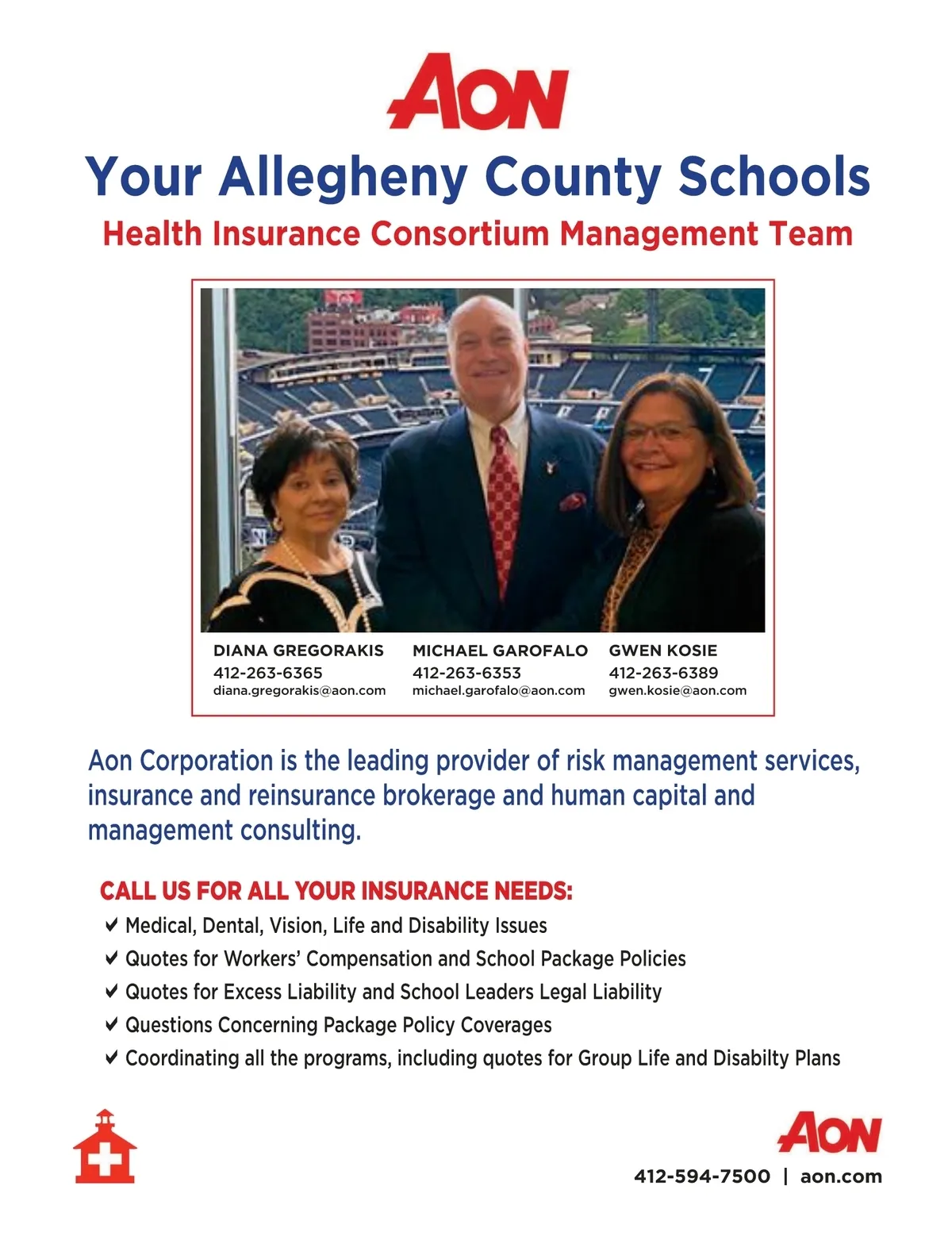 AON

Your Allegheny County Schools

Health Insurance Consortium Management Team

DIANA GREGORAKIS
412-263-6365
diana.gregorakis@aon.com

MICHAEL GAROFALO
412-263-6353
michael.garofalo@aon.com

GWEN KOSIE
412-263-6389
gwen.kosie@aon.com

Aon Corporation is the leading provider of risk management services, insurance and reinsurance brokerage and human capital and management consulting.

CALL US FOR ALL YOUR INSURANCE NEEDS:

✔ Medical, Dental, Vision, Life and Disability Issues
✔ Quotes for Workers' Compensation and School Package Policies
✔ Quotes for Excess Liability and School Leaders Legal Liability
✔ Questions Concerning Package Policy Coverages
✔ Coordinating all the programs, including quotes for Group Life and Disabilty Plans

AON

412-594-7500 | aon.com